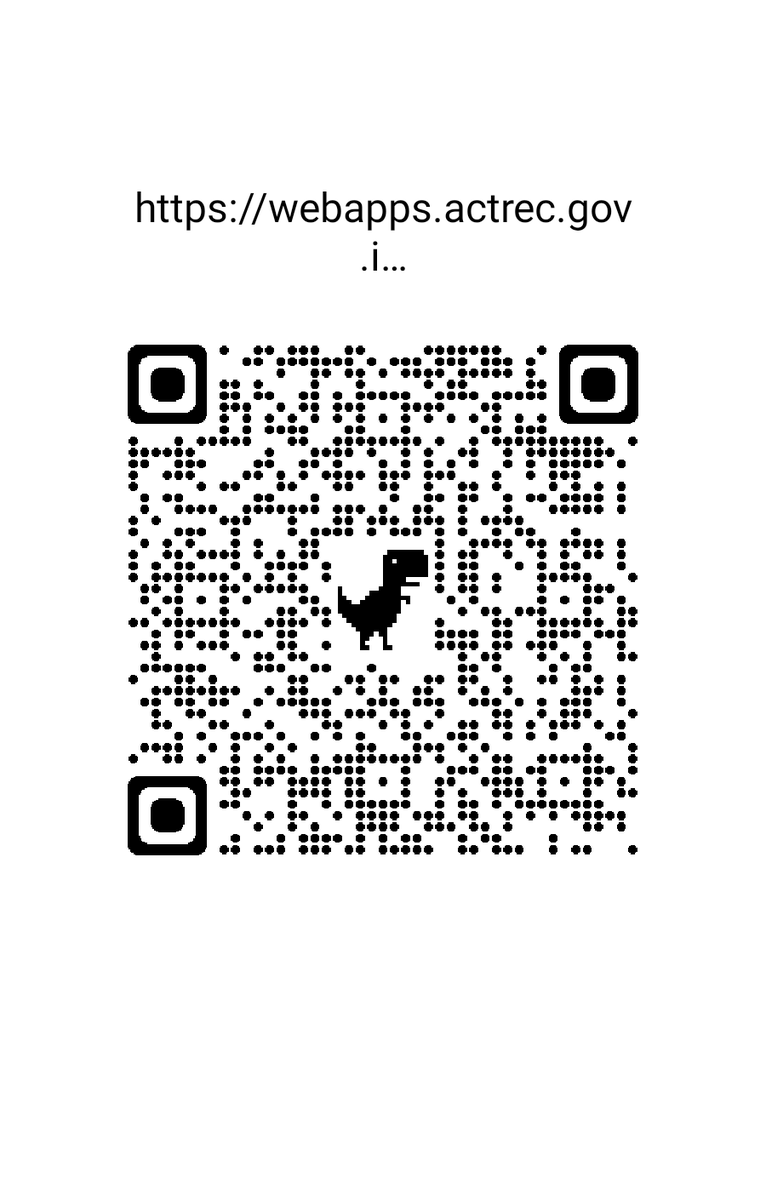 https://webapps.actrec.gov.i…